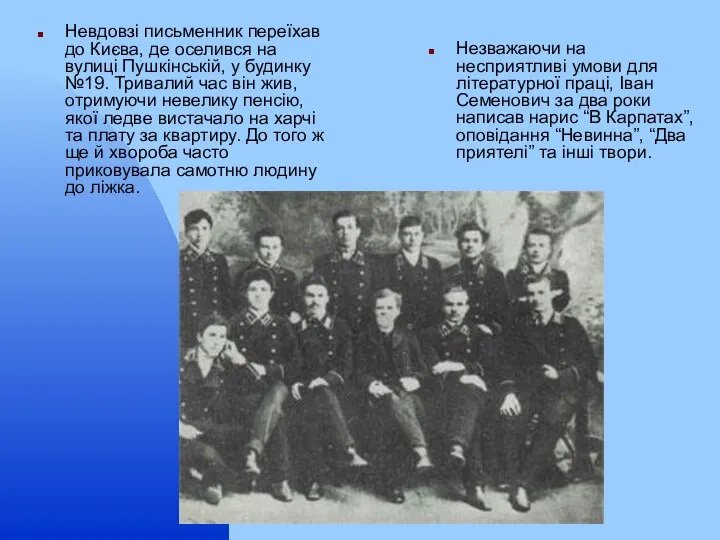 Невдовзі письменник переїхав до Києва, де оселився на вулиці Пушкінській, у будинку №19. Тривалий час він жив, отримуючи невелику пенсію, якої ледве вистачало на харчі та плату за квартиру. До того ж ще й хвороба часто приковувала самотню людину до ліжка.

Незважаючи на несприятливі умови для літературної праці, Іван Семенович за два роки написав нарис “В Карпатах”, оповідання “Невинна”, “Два приятелі” та інші твори.